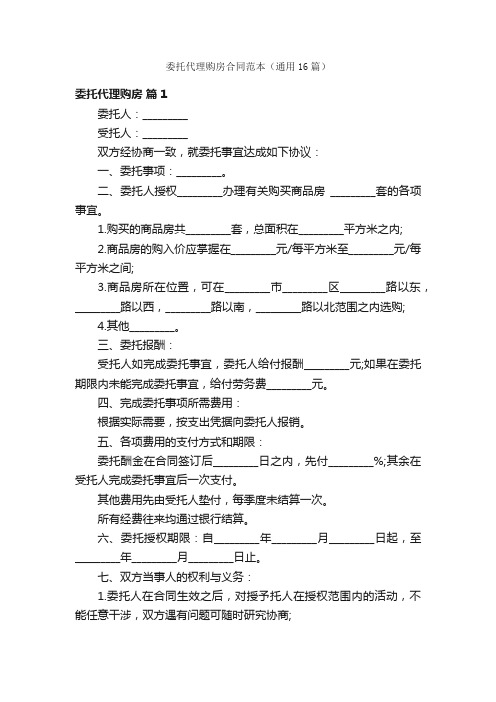 委托代理购房合同范本（通用 16 篇）

委托代理购房 篇 1

委托人：________

受托人：________

双方经协商一致，就委托事宜达成如下协议：

一、委托事项：________。

二、委托人授权________办理有关购买商品房 ________套的各项事宜。

1.购买的商品房共________套，总面积在________平方米之内;

2.商品房的购入价应掌握在________元/每平方米至________元/每平方米之间;

3.商品房所在位置，可在________市________区________路以东，________路以西，________路以南，________路以北范围之内选购;

4.其他________。

三、委托报酬：

受托人如完成委托事宜，委托人给付报酬________元;如果在委托期限内未能完成委托事宜，给付劳务费________元。

四、完成委托事项所需费用：

根据实际需要，按支出凭据向委托人报销。

五、各项费用的支付方式和期限：

委托酬金在合同签订后________日之内，先付________%;其余在受托人完成委托事宜后一次支付。

其他费用先由受托人垫付，每季度末结算一次。

所有经费往来均通过银行结算。

六、委托授权期限：自________年________月________日起，至________年________月________日止。

七、双方当事人的权利与义务：

1.委托人在合同生效之后，对授予托人在授权范围内的活动，不能任意干涉，双方遇有问题可随时研究协商;